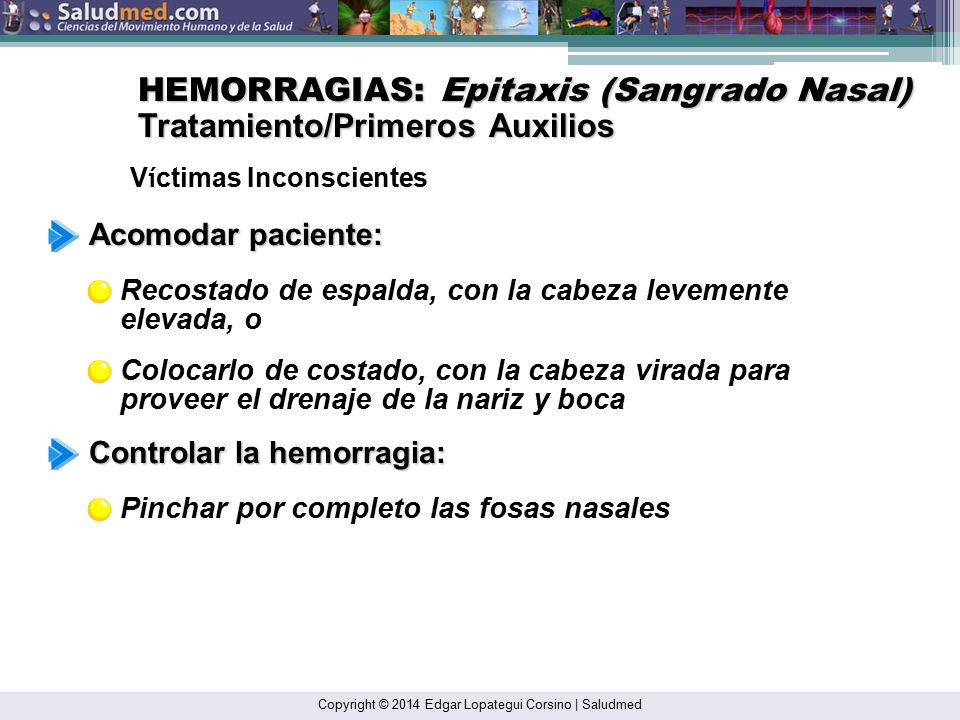 Saludmed.com
Ciencias del Movimiento Humano y de la Salud

HEMORRAGIAS: Epitaxis (Sangrado Nasal)
Tratamiento/Primeros Auxilios

Víctimas Inconscientes

Acomodar paciente:

Recostado de espalda, con la cabeza levemente elevada, o

Colocarlo de costado, con la cabeza virada para proveer el drenaje de la nariz y boca

Controlar la hemorragia:

Pinchar por completo las fosas nasales

Copyright © 2014 Edgar Lopategui Corsino | Saludmed